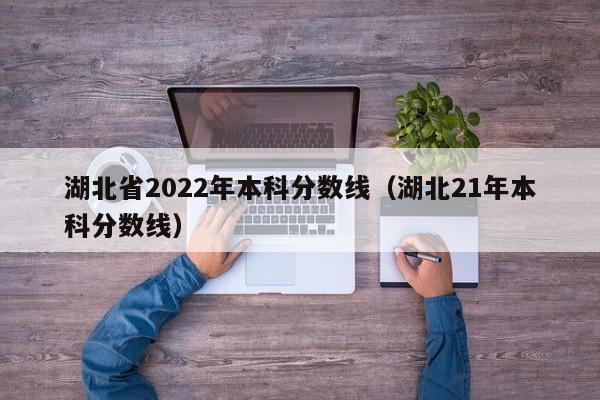 湖北省2022年本科分数线（湖北21年本科分数线）